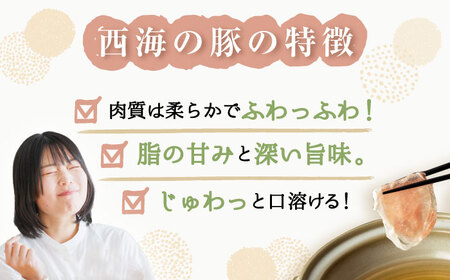 西海の豚の特徴

肉質は柔らかでふわっふわ！

脂の甘みと深い旨味。

じゅわっと口溶ける！